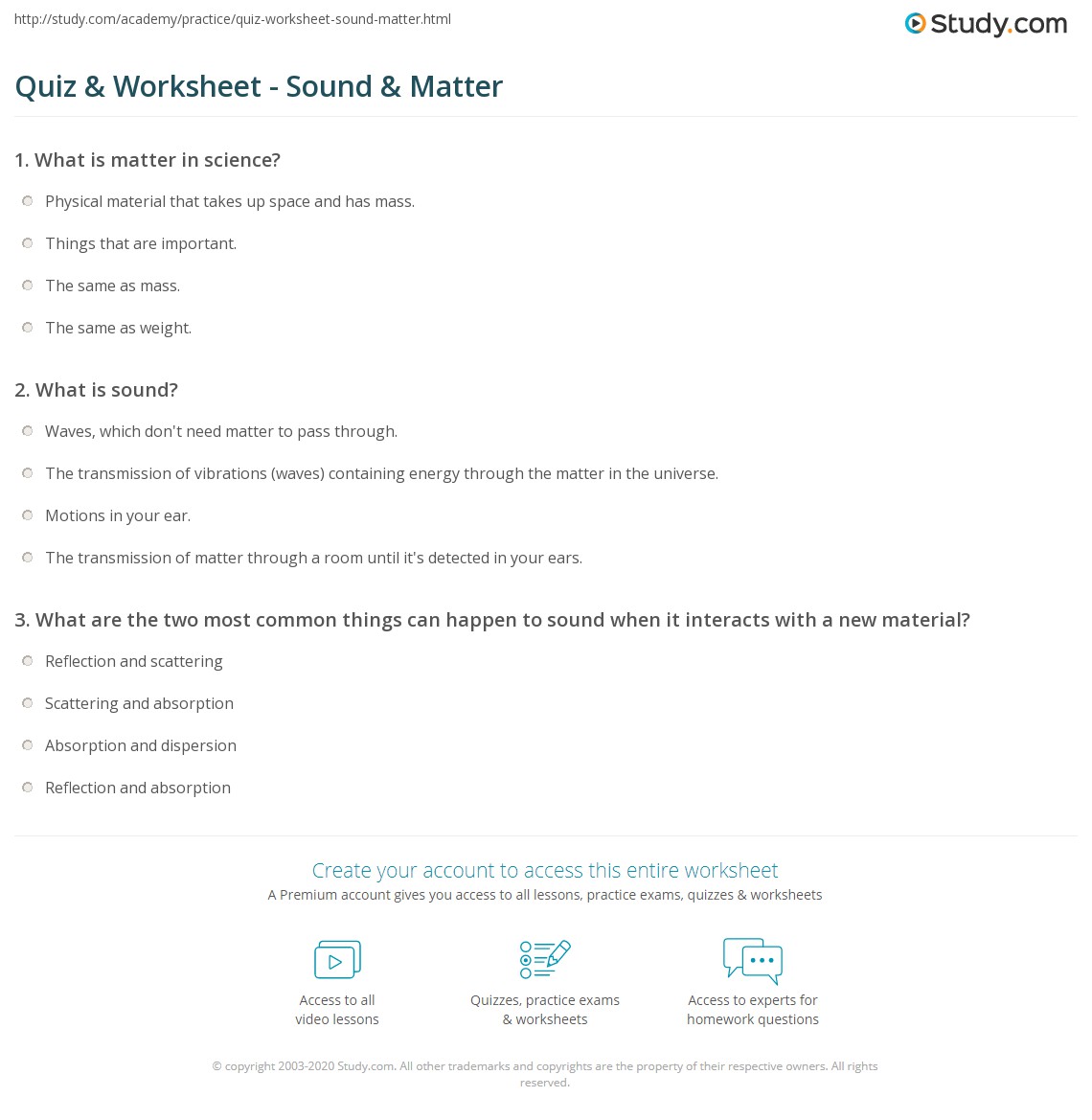 http://study.com/academy/practice/quiz-worksheet-sound-matter.html

Study.com

Quiz & Worksheet - Sound & Matter

1. What is matter in science?

Physical material that takes up space and has mass.

Things that are important.

The same as mass.

The same as weight.

2. What is sound?

Waves, which don't need matter to pass through.

The transmission of vibrations (waves) containing energy through the matter in the universe.

Motions in your ear.

The transmission of matter through a room until it's detected in your ears.

3. What are the two most common things can happen to sound when it interacts with a new material?

Reflection and scattering

Scattering and absorption

Absorption and dispersion

Reflection and absorption

Create your account to access this entire worksheet

A Premium account gives you access to all lessons, practice exams, quizzes & worksheets

Access to all video lessons

Quizzes, practice exams & worksheets

Access to experts for homework questions

© copyright 2003-2020 Study.com. All other trademarks and copyrights are the property of their respective owners. All rights reserved.